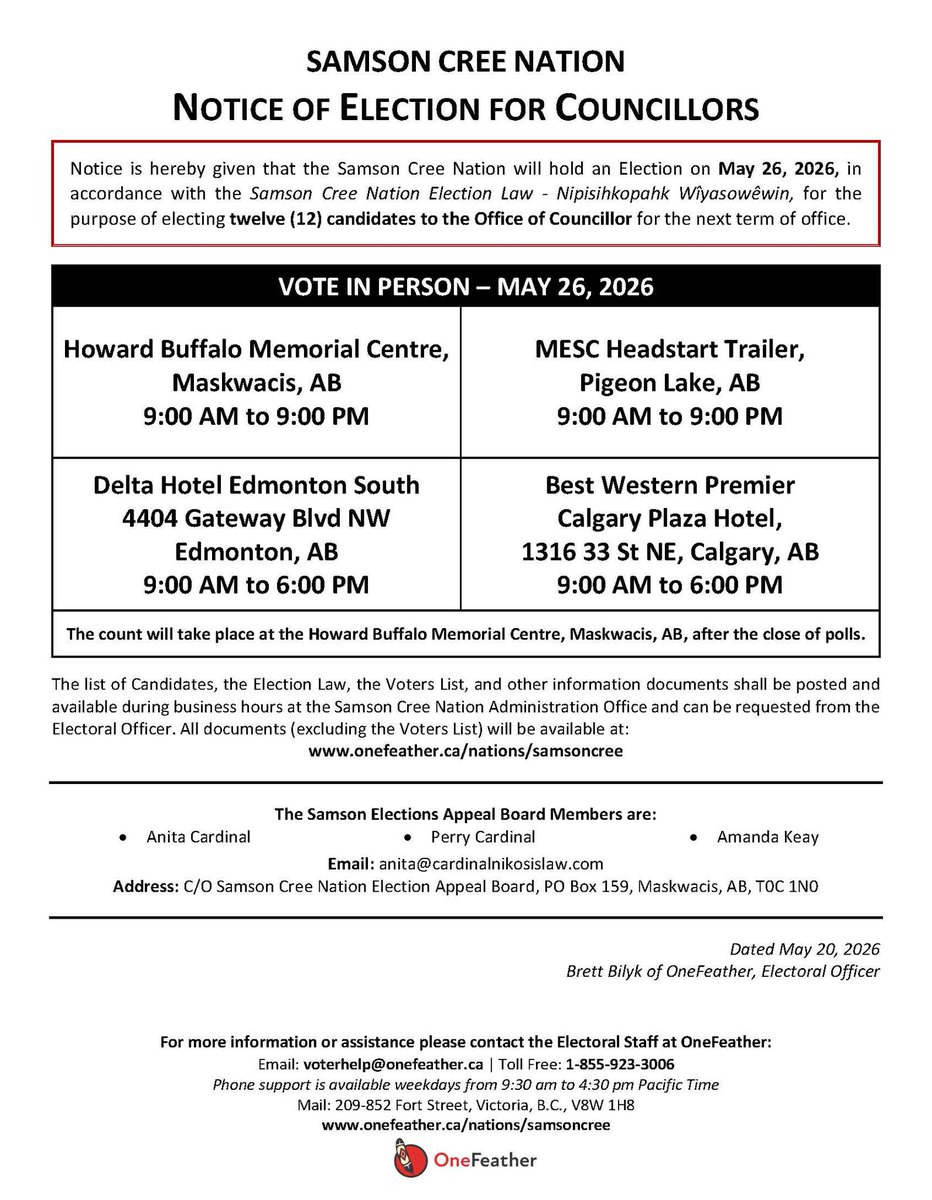 SAMSON CREE NATION
NOTICE OF ELECTION FOR COUNCILLORS

Notice is hereby given that the Samson Cree Nation will hold an Election on May 26, 2026, in accordance with the Samson Cree Nation Election Law - Nipisihkopahk Wîyasowêwin, for the purpose of electing twelve (12) candidates to the Office of Councillor for the next term of office.

| VOTE IN PERSON – MAY 26, 2026 | |
|---|---|
| Howard Buffalo Memorial Centre, Maskwacis, AB 9:00 AM to 9:00 PM | MESC Headstart Trailer, Pigeon Lake, AB 9:00 AM to 9:00 PM |
| Delta Hotel Edmonton South 4404 Gateway Blvd NW Edmonton, AB 9:00 AM to 6:00 PM | Best Western Premier Calgary Plaza Hotel, 1316 33 St NE, Calgary, AB 9:00 AM to 6:00 PM |
| The count will take place at the Howard Buffalo Memorial Centre, Maskwacis, AB, after the close of polls. | |

The list of Candidates, the Election Law, the Voters List, and other information documents shall be posted and available during business hours at the Samson Cree Nation Administration Office and can be requested from the Electoral Officer. All documents (excluding the Voters List) will be available at:
www.onefeather.ca/nations/samsoncree

The Samson Elections Appeal Board Members are:
• Anita Cardinal • Perry Cardinal • Amanda Keay
Email: anita@cardinalnikosislaw.com
Address: C/O Samson Cree Nation Election Appeal Board, PO Box 159, Maskwacis, AB, T0C 1N0

Dated May 20, 2026
Brett Bilyk of OneFeather, Electoral Officer

For more information or assistance please contact the Electoral Staff at OneFeather:
Email: voterhelp@onefeather.ca | Toll Free: 1-855-923-3006
Phone support is available weekdays from 9:30 am to 4:30 pm Pacific Time
Mail: 209-852 Fort Street, Victoria, B.C., V8W 1H8
www.onefeather.ca/nations/samsoncree
OneFeather